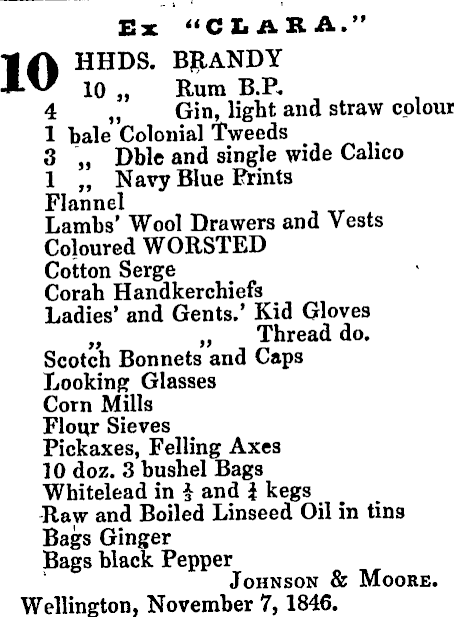 Ex "CLARA."

10 HHDS. BRANDY
10 ,, Rum B.P.
4 ,, Gin, light and straw colour
1 bale Colonial Tweeds
3 ,, Dble and single wide Calico
1 ,, Navy Blue Prints
Flannel
Lambs' Wool Drawers and Vests
Coloured WORSTED
Cotton Serge
Corah Handkerchiefs
Ladies' and Gents.' Kid Gloves
,, ,, Thread do.
Scotch Bonnets and Caps
Looking Glasses
Corn Mills
Flour Sieves
Pickaxes, Felling Axes
10 doz. 3 bushel Bags
Whitelead in $\frac{1}{3}$ and $\frac{1}{4}$ kegs
Raw and Boiled Linseed Oil in tins
Bags Ginger
Bags black Pepper

JOHNSON & MOORE.
Wellington, November 7, 1846.